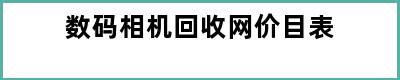 数码相机回收网价目表